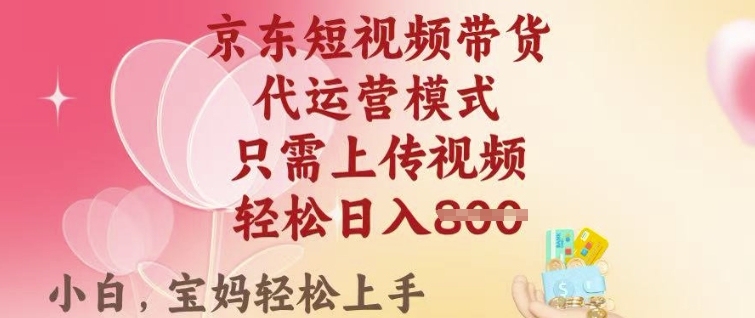 京东短视频带货
代运营模式
只需上传视频
轻松日入800

小白，宝妈轻松上手